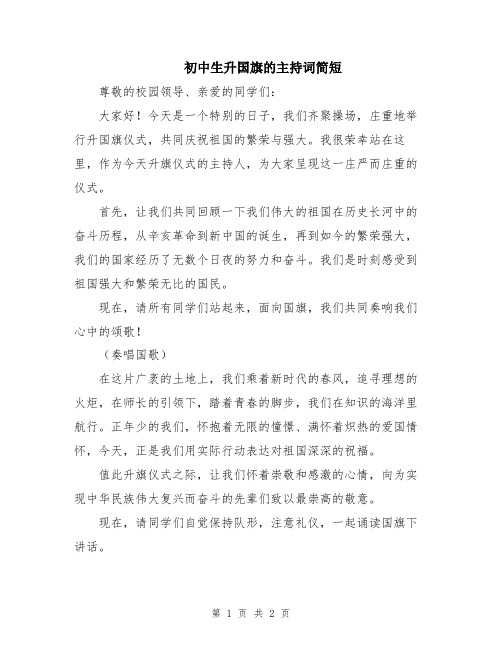 初中生升国旗的主持词简短

尊敬的校园领导、亲爱的同学们：

大家好！今天是一个特别的日子，我们齐聚操场，庄重地举行升国旗仪式，共同庆祝祖国的繁荣与强大。我很荣幸站在这里，作为今天升旗仪式的主持人，为大家呈现这一庄严而庄重的仪式。

首先，让我们共同回顾一下我们伟大的祖国在历史长河中的奋斗历程，从辛亥革命到新中国的诞生，再到如今的繁荣强大，我们的国家经历了无数个日夜的努力和奋斗。我们是时刻感受到祖国强大和繁荣无比的国民。

现在，请所有同学们站起来，面向国旗，我们共同奏响我们心中的颂歌！

（奏唱国歌）

在这片广袤的土地上，我们乘着新时代的春风，追寻理想的火炬，在师长的引领下，踏着青春的脚步，我们在知识的海洋里航行。正年少的我们，怀抱着无限的憧憬、满怀着炽热的爱国情怀，今天，正是我们用实际行动表达对祖国深深的祝福。

值此升旗仪式之际，让我们怀着崇敬和感激的心情，向为实现中华民族伟大复兴而奋斗的先辈们致以最崇高的敬意。

现在，请同学们自觉保持队形，注意礼仪，一起诵读国旗下讲话。

第 1 页 共 2 页